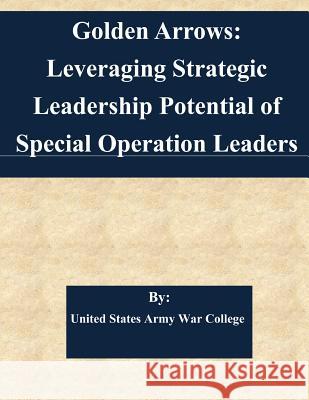 Golden Arrows: Leveraging Strategic Leadership Potential of Special Operation Leaders

By:
United States Army War College

Kraina Książek